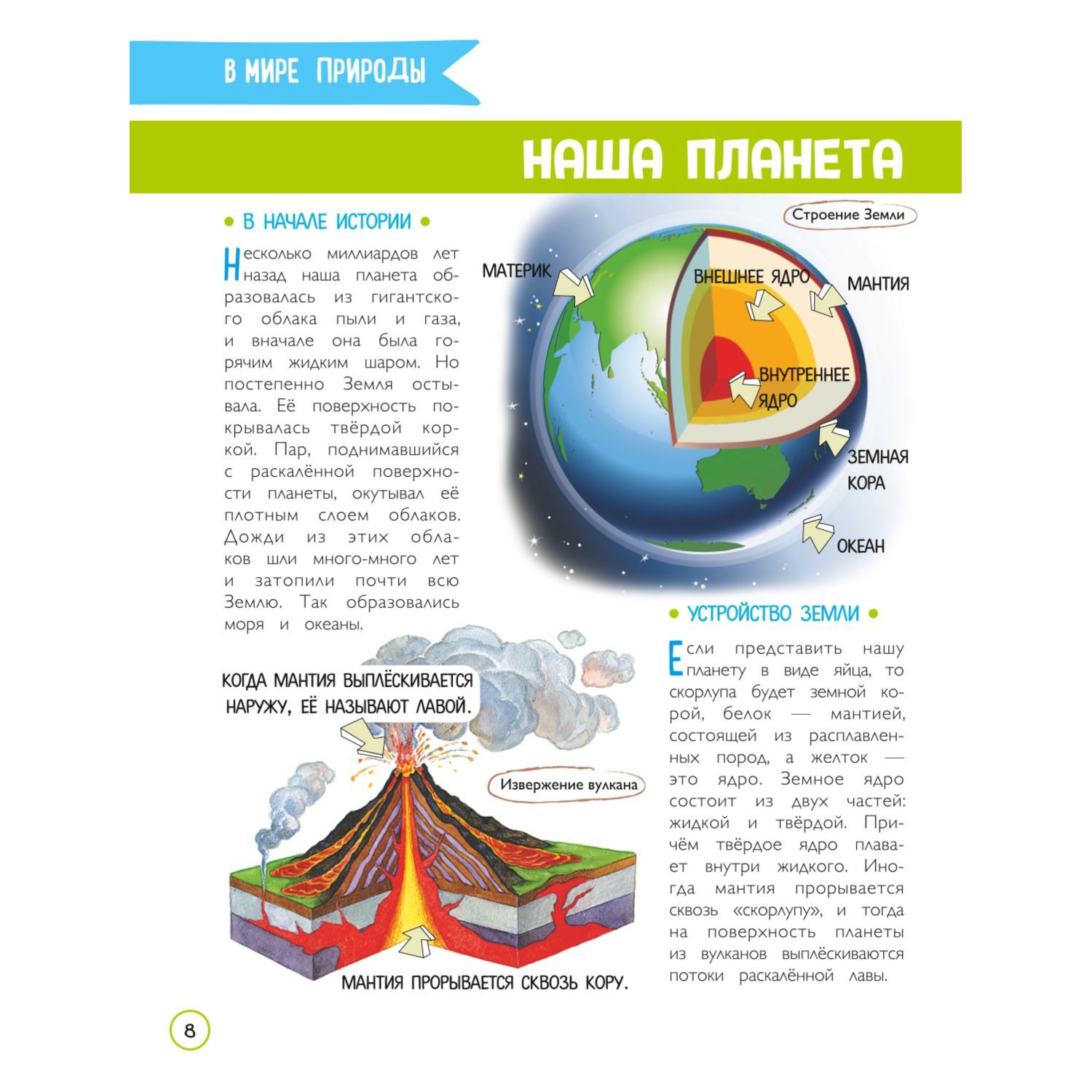 В МИРЕ ПРИРОДЫ

НАША ПЛАНЕТА

• В НАЧАЛЕ ИСТОРИИ •

Несколько миллиардов лет назад наша планета образовалась из гигантского облака пыли и газа, и вначале она была горячим жидким шаром. Но постепенно Земля остывала. Её поверхность покрывалась твёрдой коркой. Пар, поднимавшийся с раскалённой поверхности планеты, окутывал её плотным слоем облаков. Дожди из этих облаков шли много-много лет и затопили почти всю Землю. Так образовались моря и океаны.

Строение Земли

МАТЕРИК

ВНЕШНЕЕ ЯДРО

МАНТИЯ

ВНУТРЕННЕЕ ЯДРО

ЗЕМНАЯ КОРА

ОКЕАН

• УСТРОЙСТВО ЗЕМЛИ •

Если представить нашу планету в виде яйца, то скорлупа будет земной корой, белок — мантией, состоящей из расплавленных пород, а желток — это ядро. Земное ядро состоит из двух частей: жидкой и твёрдой. Причём твёрдое ядро плавает внутри жидкого. Иногда мантия прорывается сквозь «скорлупу», и тогда на поверхность планеты из вулканов выплёскиваются потоки раскалённой лавы.

КОГДА МАНТИЯ ВЫПЛЁСКИВАЕТСЯ НАРУЖУ, ЕЁ НАЗЫВАЮТ ЛАВОЙ.

Извержение вулкана

МАНТИЯ ПРОРЫВАЕТСЯ СКВОЗЬ КОРУ.

8